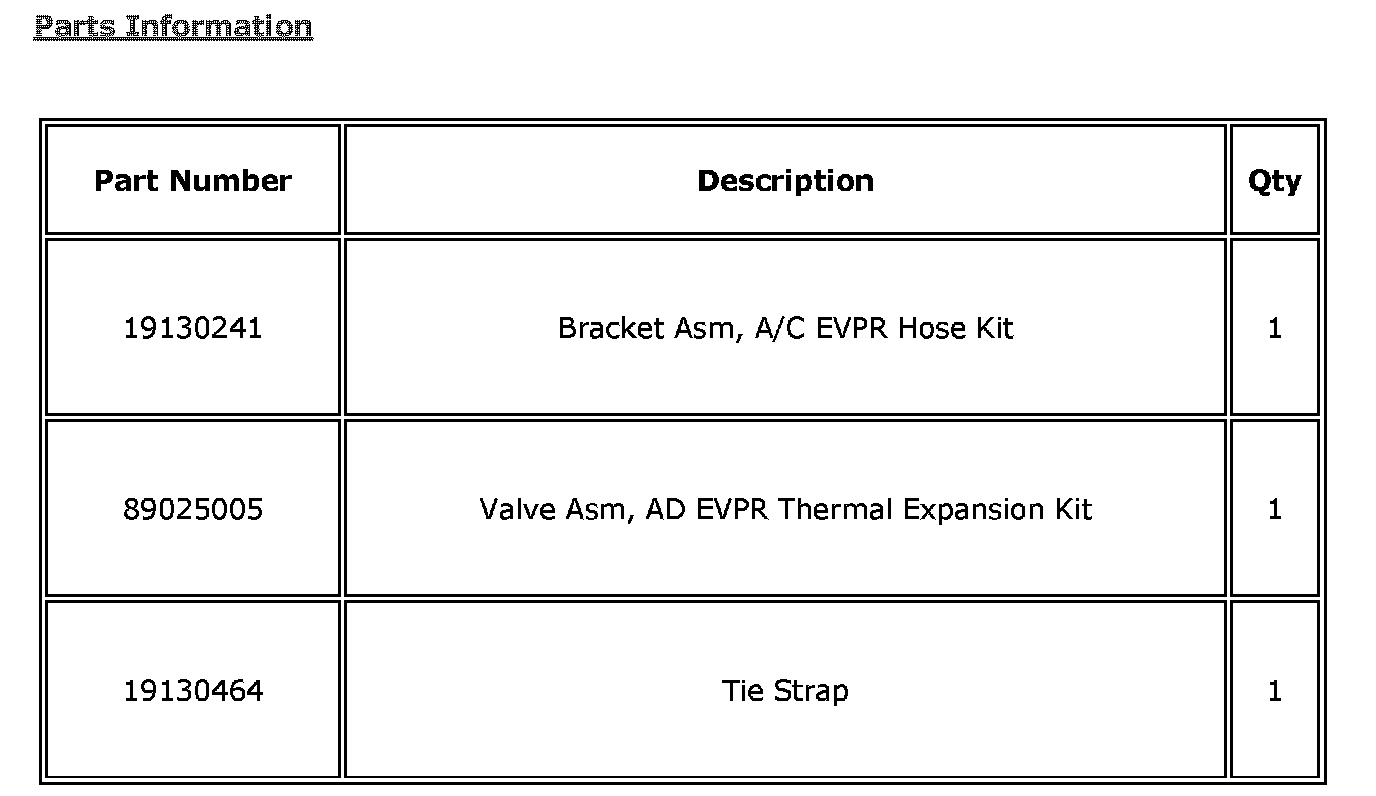 Parts Information

| Part Number | Description | Qty |
|---|---|---|
| 19130241 | Bracket Asm, A/C EVPR Hose Kit | 1 |
| 89025005 | Valve Asm, AD EVPR Thermal Expansion Kit | 1 |
| 19130464 | Tie Strap | 1 |